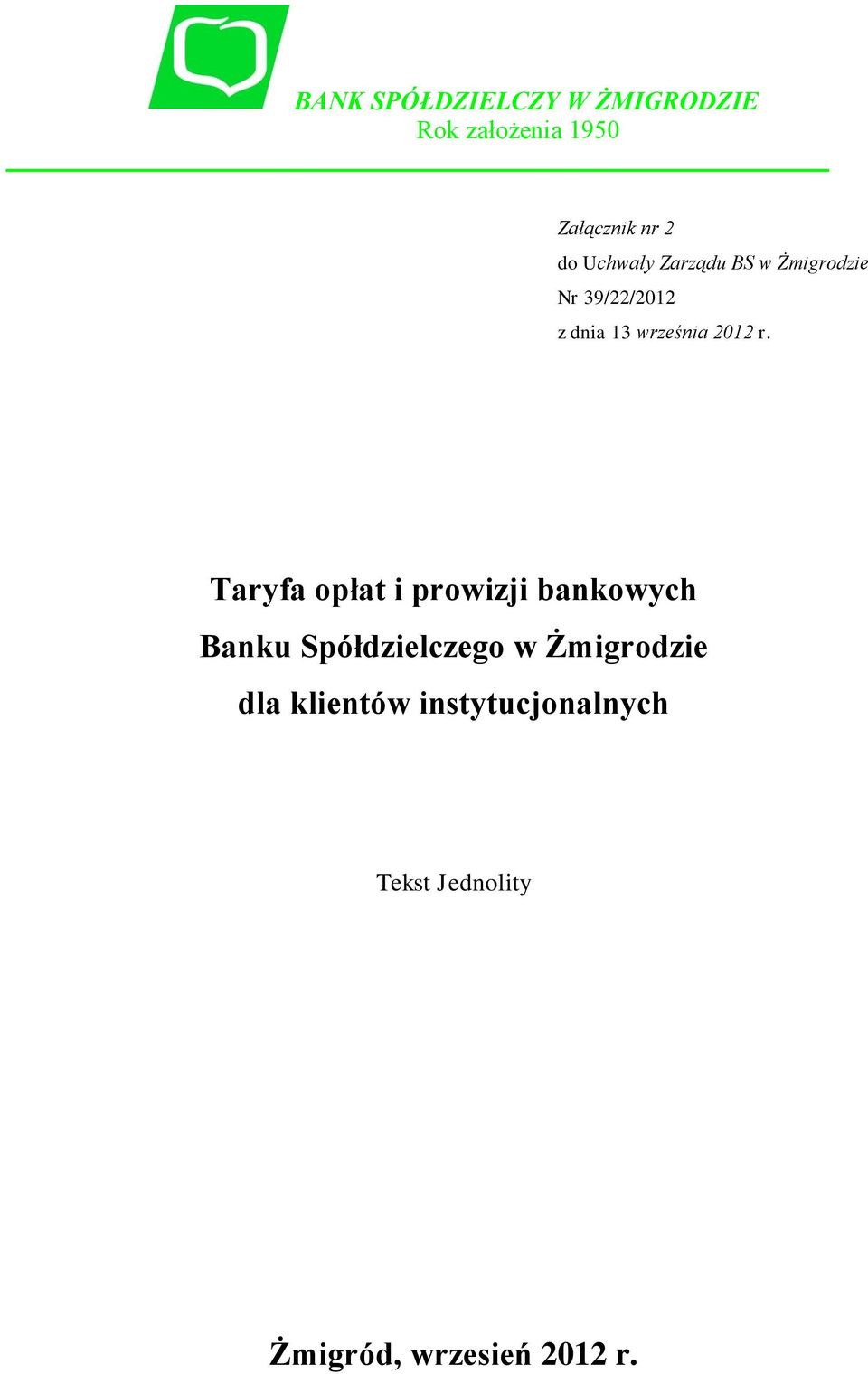 BANK SPÓŁDZIELCZY W ŻMIGRODZIE
Rok założenia 1950

Załącznik nr 2
do Uchwały Zarządu BS w Żmigrodzie
Nr 39/22/2012
z dnia 13 września 2012 r.

Taryfa opłat i prowizji bankowych
Banku Spółdzielczego w Żmigrodzie
dla klientów instytucjonalnych

Tekst Jednolity

Żmigród, wrzesień 2012 r.